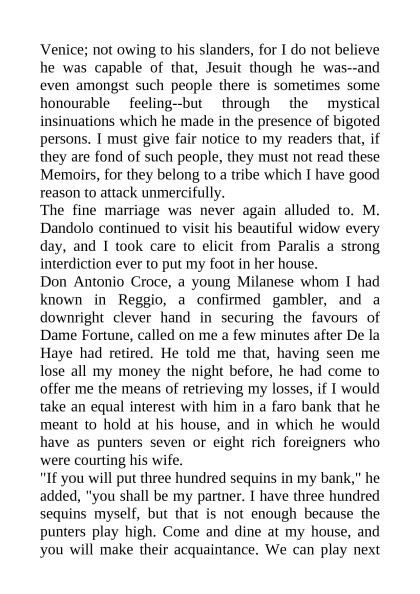 Venice; not owing to his slanders, for I do not believe he was capable of that, Jesuit though he was--and even amongst such people there is sometimes some honourable feeling--but through the mystical insinuations which he made in the presence of bigoted persons. I must give fair notice to my readers that, if they are fond of such people, they must not read these Memoirs, for they belong to a tribe which I have good reason to attack unmercifully.
The fine marriage was never again alluded to. M. Dandolo continued to visit his beautiful widow every day, and I took care to elicit from Paralis a strong interdiction ever to put my foot in her house.
Don Antonio Croce, a young Milanese whom I had known in Reggio, a confirmed gambler, and a downright clever hand in securing the favours of Dame Fortune, called on me a few minutes after De la Haye had retired. He told me that, having seen me lose all my money the night before, he had come to offer me the means of retrieving my losses, if I would take an equal interest with him in a faro bank that he meant to hold at his house, and in which he would have as punters seven or eight rich foreigners who were courting his wife.
"If you will put three hundred sequins in my bank," he added, "you shall be my partner. I have three hundred sequins myself, but that is not enough because the punters play high. Come and dine at my house, and you will make their acquaintance. We can play next